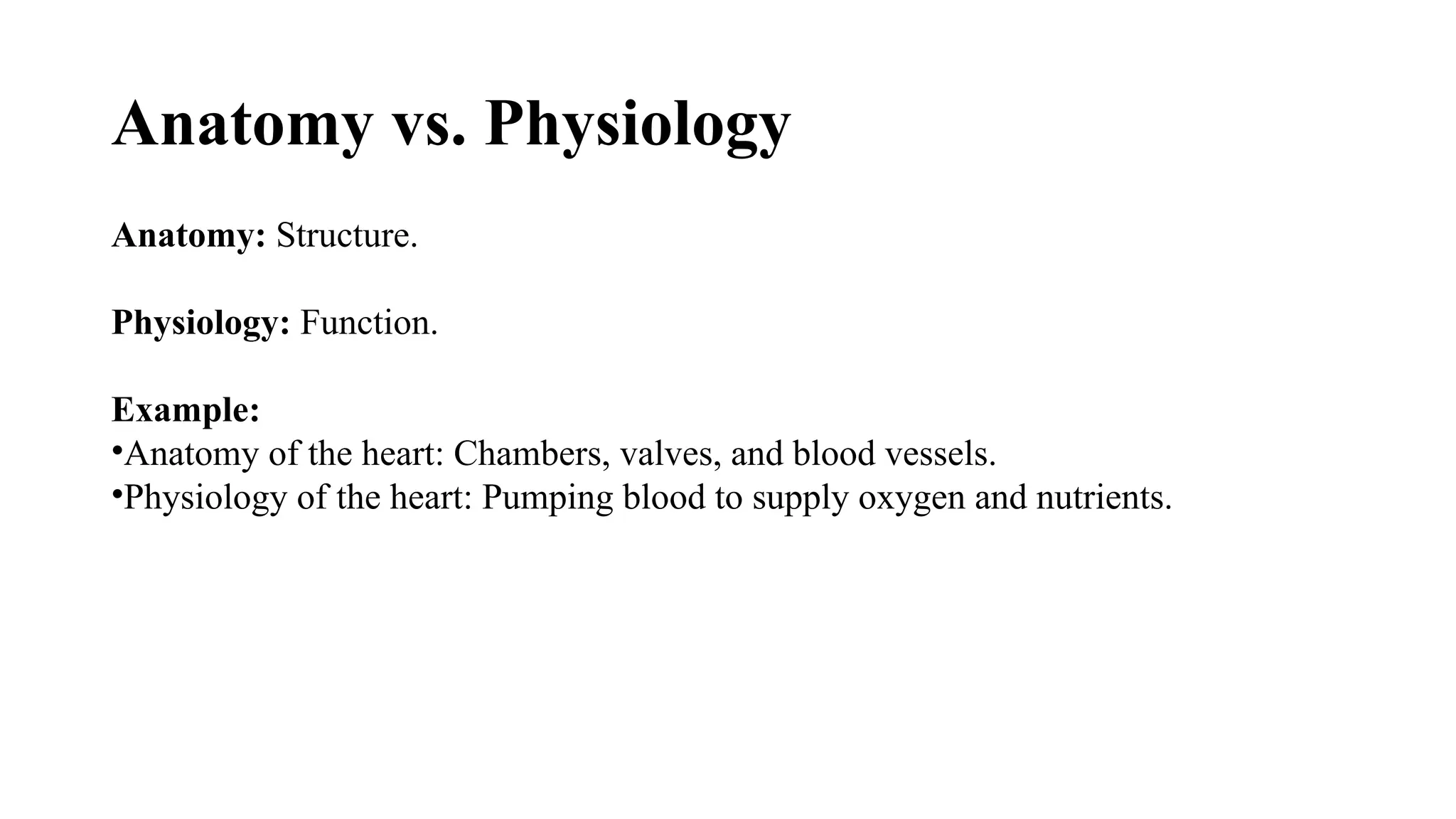 Anatomy vs. Physiology

Anatomy: Structure.

Physiology: Function.

Example:
•Anatomy of the heart: Chambers, valves, and blood vessels.
•Physiology of the heart: Pumping blood to supply oxygen and nutrients.